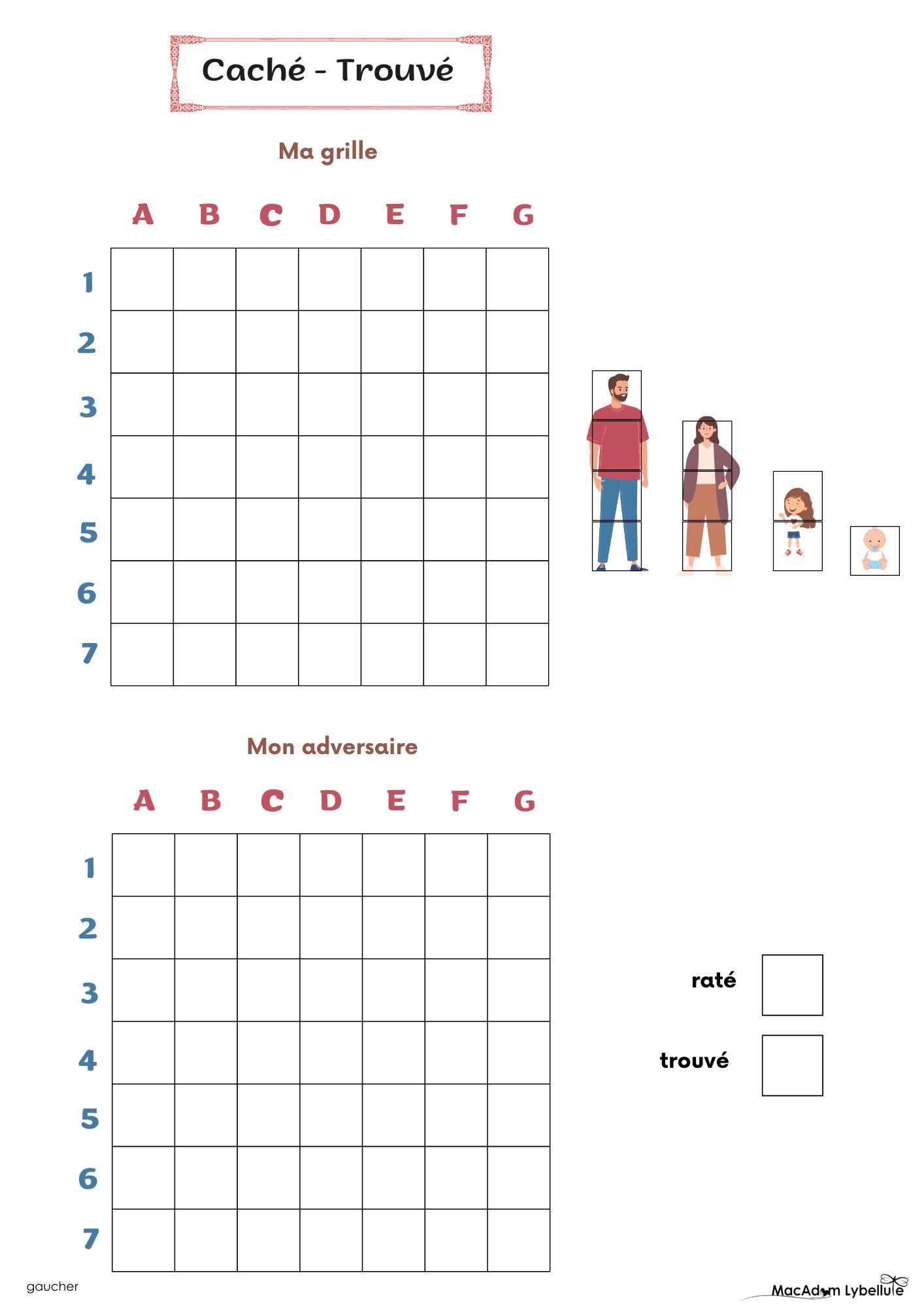 Caché - Trouvé

Ma grille

| | A | B | C | D | E | F | G |
|---|---|---|---|---|---|---|---|
| 1 | | | | | | | |
| 2 | | | | | | | |
| 3 | | | | | | | |
| 4 | | | | | | | |
| 5 | | | | | | | |
| 6 | | | | | | | |
| 7 | | | | | | | |

Mon adversaire

| | A | B | C | D | E | F | G |
|---|---|---|---|---|---|---|---|
| 1 | | | | | | | |
| 2 | | | | | | | |
| 3 | | | | | | | |
| 4 | | | | | | | |
| 5 | | | | | | | |
| 6 | | | | | | | |
| 7 | | | | | | | |

raté

trouvé

gaucher

MacAdam Lybellule